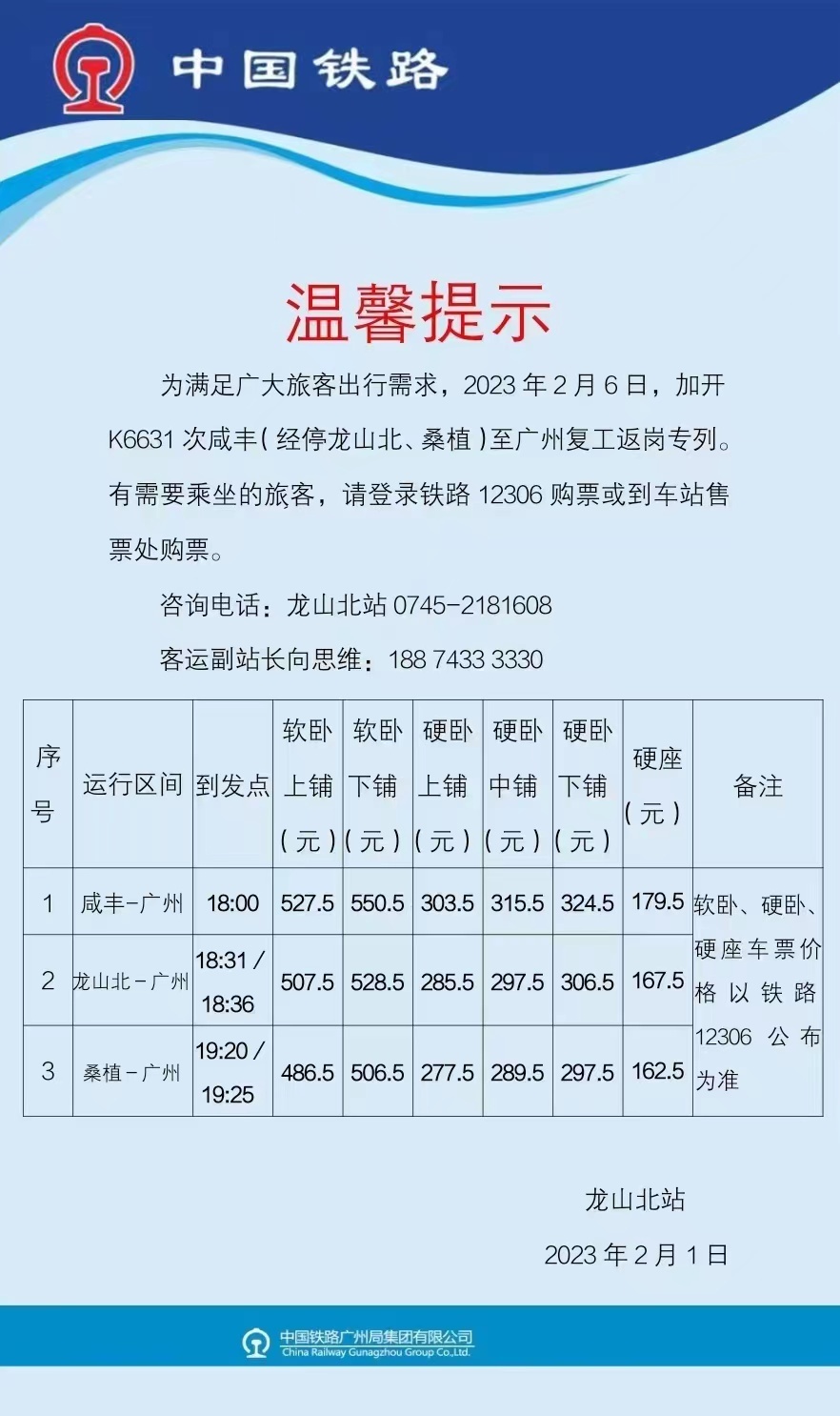 中国铁路

温馨提示

为满足广大旅客出行需求，2023 年 2 月 6 日，加开 K6631 次咸丰(经停龙山北、桑植)至广州复工返岗专列。有需要乘坐的旅客，请登录铁路 12306 购票或到车站售票处购票。

咨询电话：龙山北站 0745-2181608

客运副站长向思维：188 7433 3330

| 序号 | 运行区间 | 到发点 | 软卧上铺(元) | 软卧下铺(元) | 硬卧上铺(元) | 硬卧中铺(元) | 硬卧下铺(元) | 硬座(元) | 备注 |
|---|---|---|---|---|---|---|---|---|---|
| 1 | 咸丰-广州 | 18:00 | 527.5 | 550.5 | 303.5 | 315.5 | 324.5 | 179.5 | 软卧、硬卧、硬座车票价格以铁路 12306 公布为准 |
| 2 | 龙山北-广州 | 18:31 / 18:36 | 507.5 | 528.5 | 285.5 | 297.5 | 306.5 | 167.5 | |
| 3 | 桑植-广州 | 19:20 / 19:25 | 486.5 | 506.5 | 277.5 | 289.5 | 297.5 | 162.5 | |

龙山北站

2023 年 2 月 1 日

中国铁路广州局集团有限公司
China Railway Gunagzhou Group Co.,Ltd.